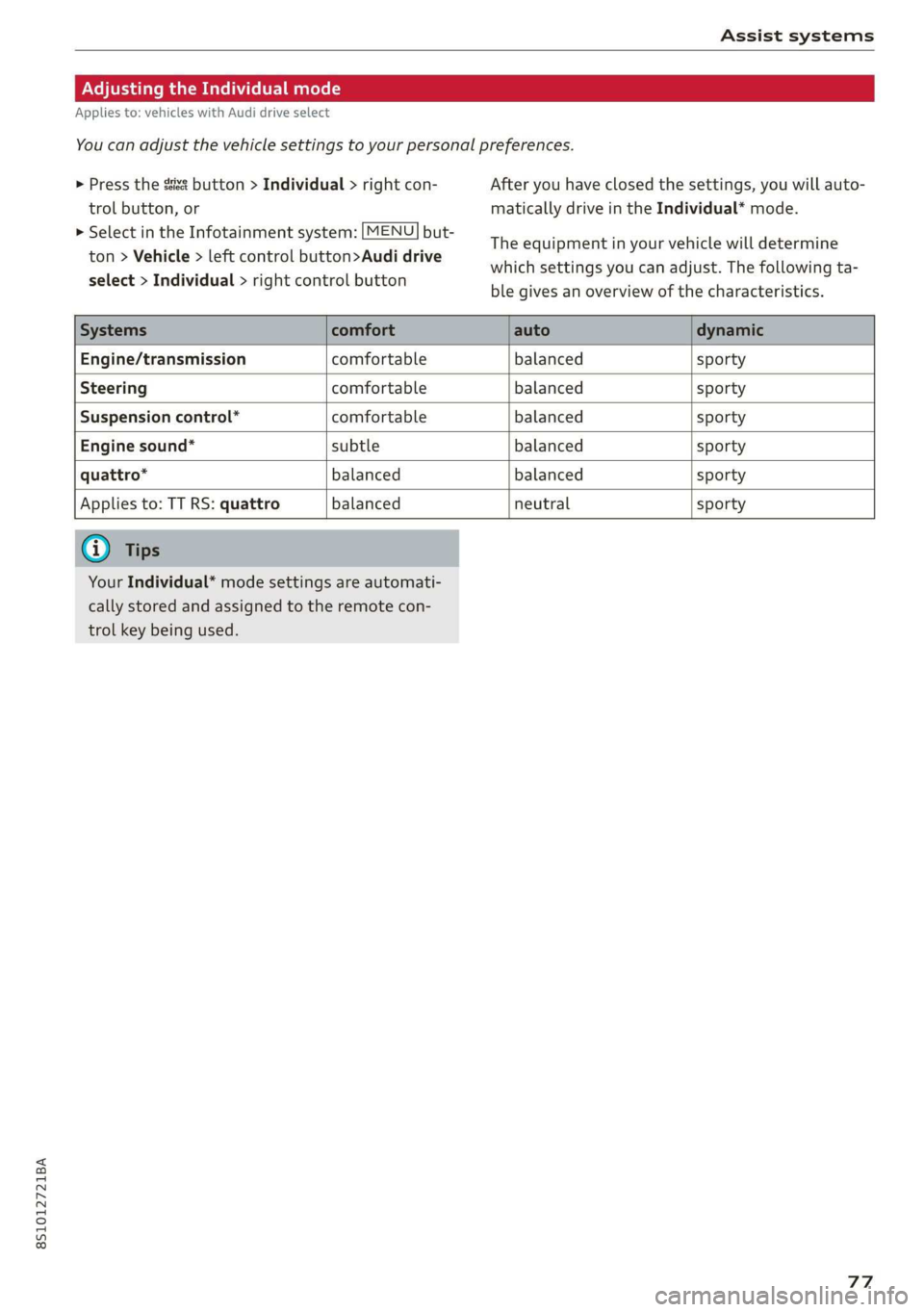 Assist systems

Adjusting the Individual mode

Applies to: vehicles with Audi drive select

You can adjust the vehicle settings to your personal preferences.

► Press the drive select button > Individual > right control button, or

► Select in the Infotainment system: MENU button > Vehicle > left control button>Audi drive select > Individual > right control button

After you have closed the settings, you will automatically drive in the Individual* mode.

The equipment in your vehicle will determine which settings you can adjust. The following table gives an overview of the characteristics.

| Systems | comfort | auto | dynamic |
|---|---|---|---|
| Engine/transmission | comfortable | balanced | sporty |
| Steering | comfortable | balanced | sporty |
| Suspension control* | comfortable | balanced | sporty |
| Engine sound* | subtle | balanced | sporty |
| quattro* | balanced | balanced | sporty |
| Applies to: TT RS: quattro | balanced | neutral | sporty |

Tips

Your Individual* mode settings are automatically stored and assigned to the remote control key being used.

8S1012721BA

77

carmanualsonline.info